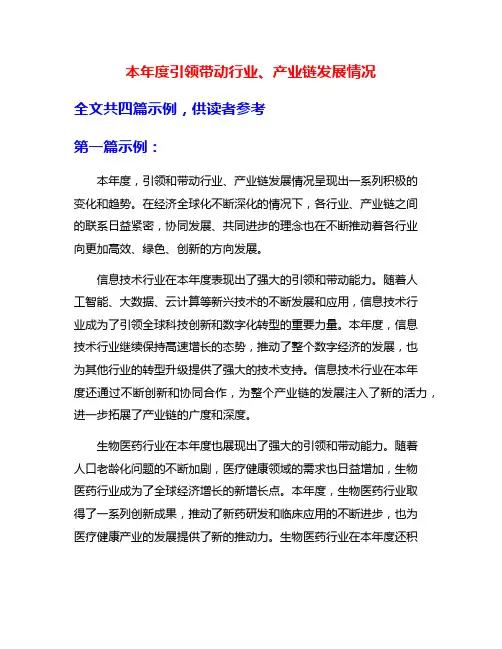 本年度引领带动行业、产业链发展情况

全文共四篇示例，供读者参考

第一篇示例：

本年度，引领和带动行业、产业链发展情况呈现出一系列积极的变化和趋势。在经济全球化不断深化的情况下，各行业、产业链之间的联系日益紧密，协同发展、共同进步的理念也在不断推动着各行业向更加高效、绿色、创新的方向发展。

信息技术行业在本年度表现出了强大的引领和带动能力。随着人工智能、大数据、云计算等新兴技术的不断发展和应用，信息技术行业成为了引领全球科技创新和数字化转型的重要力量。本年度，信息技术行业继续保持高速增长的态势，推动了整个数字经济的发展，也为其他行业的转型升级提供了强大的技术支持。信息技术行业在本年度还通过不断创新和协同合作，为整个产业链的发展注入了新的活力，进一步拓展了产业链的广度和深度。

生物医药行业在本年度也展现出了强大的引领和带动能力。随着人口老龄化问题的不断加剧，医疗健康领域的需求也日益增加，生物医药行业成为了全球经济增长的新增长点。本年度，生物医药行业取得了一系列创新成果，推动了新药研发和临床应用的不断进步，也为医疗健康产业的发展提供了新的推动力。生物医药行业在本年度还积